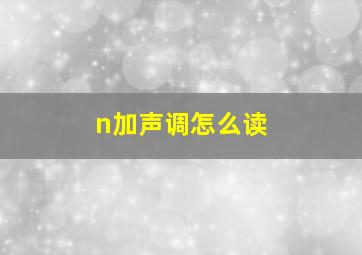 n加声调怎么读